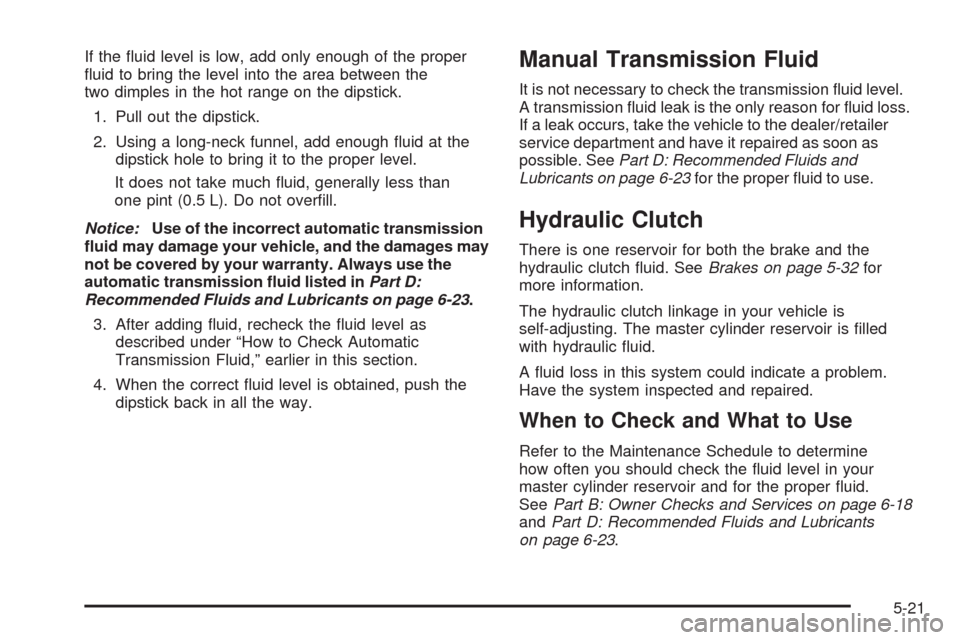 If the fluid level is low, add only enough of the proper fluid to bring the level into the area between the two dimples in the hot range on the dipstick.

1. Pull out the dipstick.

2. Using a long-neck funnel, add enough fluid at the dipstick hole to bring it to the proper level.

It does not take much fluid, generally less than one pint (0.5 L). Do not overfill.

Notice: Use of the incorrect automatic transmission fluid may damage your vehicle, and the damages may not be covered by your warranty. Always use the automatic transmission fluid listed in Part D: Recommended Fluids and Lubricants on page 6-23.

3. After adding fluid, recheck the fluid level as described under "How to Check Automatic Transmission Fluid," earlier in this section.

4. When the correct fluid level is obtained, push the dipstick back in all the way.

Manual Transmission Fluid

It is not necessary to check the transmission fluid level. A transmission fluid leak is the only reason for fluid loss. If a leak occurs, take the vehicle to the dealer/retailer service department and have it repaired as soon as possible. See Part D: Recommended Fluids and Lubricants on page 6-23 for the proper fluid to use.

Hydraulic Clutch

There is one reservoir for both the brake and the hydraulic clutch fluid. See Brakes on page 5-32 for more information.

The hydraulic clutch linkage in your vehicle is self-adjusting. The master cylinder reservoir is filled with hydraulic fluid.

A fluid loss in this system could indicate a problem. Have the system inspected and repaired.

When to Check and What to Use

Refer to the Maintenance Schedule to determine how often you should check the fluid level in your master cylinder reservoir and for the proper fluid. See Part B: Owner Checks and Services on page 6-18 and Part D: Recommended Fluids and Lubricants on page 6-23.

5-21

carmanualsonline.info